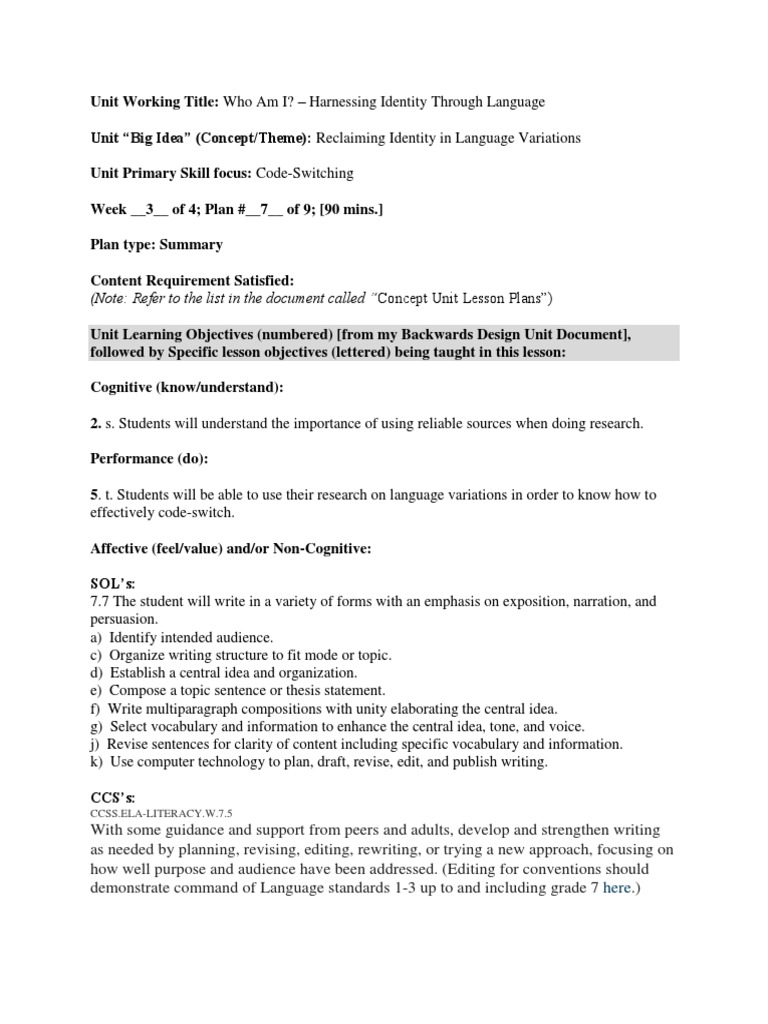 Unit Working Title: Who Am I? – Harnessing Identity Through Language

Unit "Big Idea" (Concept/Theme): Reclaiming Identity in Language Variations

Unit Primary Skill focus: Code-Switching

Week __3__ of 4; Plan #__7__ of 9; [90 mins.]

Plan type: Summary

Content Requirement Satisfied:
(Note: Refer to the list in the document called "Concept Unit Lesson Plans")

Unit Learning Objectives (numbered) [from my Backwards Design Unit Document], followed by Specific lesson objectives (lettered) being taught in this lesson:

Cognitive (know/understand):

2. s. Students will understand the importance of using reliable sources when doing research.

Performance (do):

5. t. Students will be able to use their research on language variations in order to know how to effectively code-switch.

Affective (feel/value) and/or Non-Cognitive:

SOL's:
7.7 The student will write in a variety of forms with an emphasis on exposition, narration, and persuasion.
a) Identify intended audience.
c) Organize writing structure to fit mode or topic.
d) Establish a central idea and organization.
e) Compose a topic sentence or thesis statement.
f) Write multiparagraph compositions with unity elaborating the central idea.
g) Select vocabulary and information to enhance the central idea, tone, and voice.
j) Revise sentences for clarity of content including specific vocabulary and information.
k) Use computer technology to plan, draft, revise, edit, and publish writing.

CCS's:
CCSS.ELA-LITERACY.W.7.5
With some guidance and support from peers and adults, develop and strengthen writing as needed by planning, revising, editing, rewriting, or trying a new approach, focusing on how well purpose and audience have been addressed. (Editing for conventions should demonstrate command of Language standards 1-3 up to and including grade 7 here.)